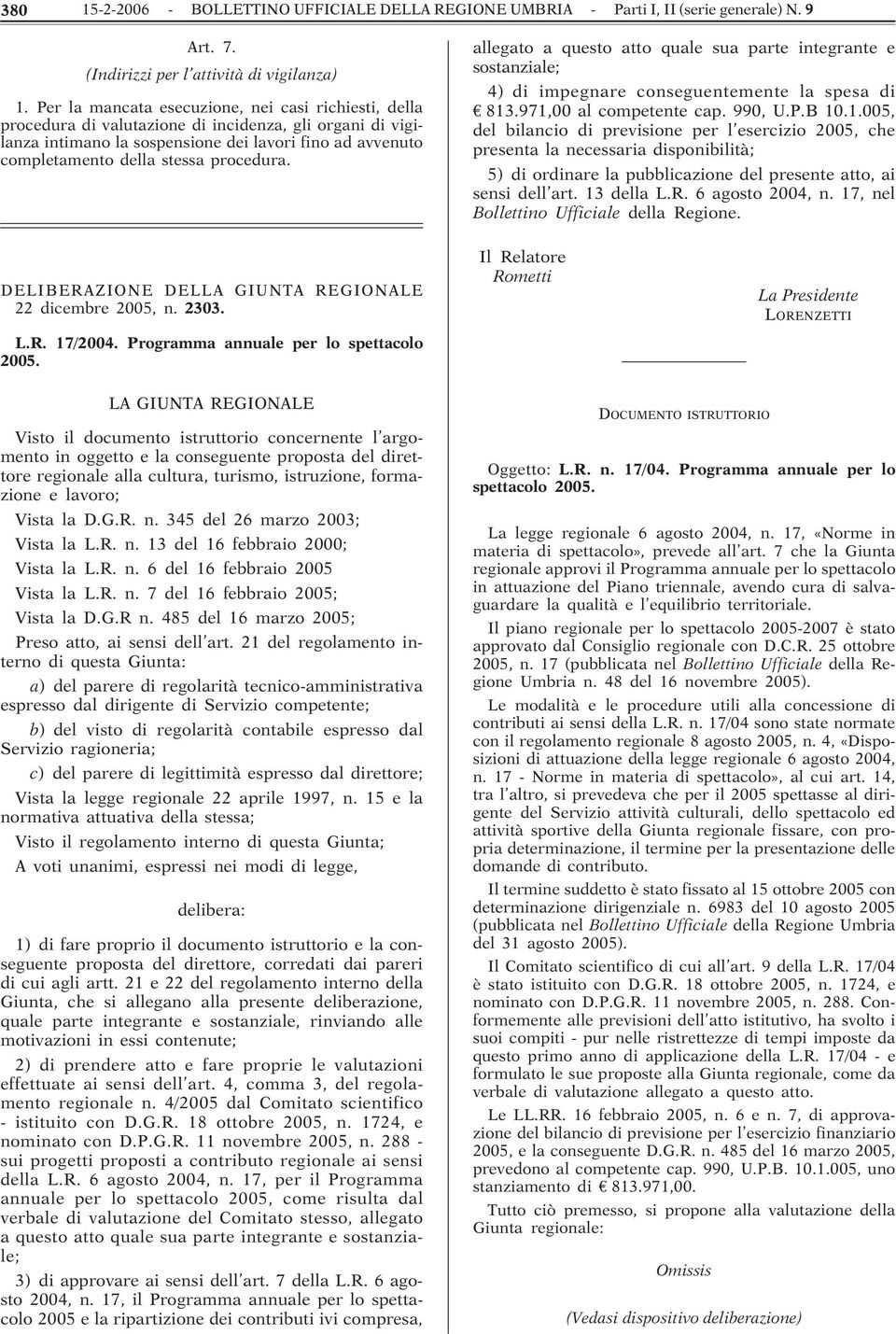 380 15-2-2006 - BOLLETTINO UFFICIALE DELLA REGIONE UMBRIA - Parti I, II (serie generale) N. 9

Art. 7.
(Indirizzi per l'attività di vigilanza)

1. Per la mancata esecuzione, nei casi richiesti, della procedura di valutazione di incidenza, gli organi di vigilanza intimano la sospensione dei lavori fino ad avvenuto completamento della stessa procedura.

DELIBERAZIONE DELLA GIUNTA REGIONALE 22 dicembre 2005, n. 2303.

L.R. 17/2004. Programma annuale per lo spettacolo 2005.

LA GIUNTA REGIONALE

Visto il documento istruttorio concernente l'argomento in oggetto e la conseguente proposta del direttore regionale alla cultura, turismo, istruzione, formazione e lavoro;

Vista la D.G.R. n. 345 del 26 marzo 2003;

Vista la L.R. n. 13 del 16 febbraio 2000;

Vista la L.R. n. 6 del 16 febbraio 2005

Vista la L.R. n. 7 del 16 febbraio 2005;

Vista la D.G.R n. 485 del 16 marzo 2005;

Preso atto, ai sensi dell'art. 21 del regolamento interno di questa Giunta:

a) del parere di regolarità tecnico-amministrativa espresso dal dirigente di Servizio competente;

b) del visto di regolarità contabile espresso dal Servizio ragioneria;

c) del parere di legittimità espresso dal direttore;

Vista la legge regionale 22 aprile 1997, n. 15 e la normativa attuativa della stessa;

Visto il regolamento interno di questa Giunta;

A voti unanimi, espressi nei modi di legge,

delibera:

1) di fare proprio il documento istruttorio e la conseguente proposta del direttore, corredati dai pareri di cui agli artt. 21 e 22 del regolamento interno della Giunta, che si allegano alla presente deliberazione, quale parte integrante e sostanziale, rinviando alle motivazioni in essi contenute;

2) di prendere atto e fare proprie le valutazioni effettuate ai sensi dell'art. 4, comma 3, del regolamento regionale n. 4/2005 dal Comitato scientifico - istituito con D.G.R. 18 ottobre 2005, n. 1724, e nominato con D.P.G.R. 11 novembre 2005, n. 288 - sui progetti proposti a contributo regionale ai sensi della L.R. 6 agosto 2004, n. 17, per il Programma annuale per lo spettacolo 2005, come risulta dal verbale di valutazione del Comitato stesso, allegato a questo atto quale sua parte integrante e sostanziale;

3) di approvare ai sensi dell'art. 7 della L.R. 6 agosto 2004, n. 17, il Programma annuale per lo spettacolo 2005 e la ripartizione dei contributi ivi compresa, allegato a questo atto quale sua parte integrante e sostanziale;

4) di impegnare conseguentemente la spesa di € 813.971,00 al competente cap. 990, U.P.B 10.1.005, del bilancio di previsione per l'esercizio 2005, che presenta la necessaria disponibilità;

5) di ordinare la pubblicazione del presente atto, ai sensi dell'art. 13 della L.R. 6 agosto 2004, n. 17, nel Bollettino Ufficiale della Regione.

Il Relatore
Rometti

La Presidente
LORENZETTI

DOCUMENTO ISTRUTTORIO

Oggetto: L.R. n. 17/04. Programma annuale per lo spettacolo 2005.

La legge regionale 6 agosto 2004, n. 17, «Norme in materia di spettacolo», prevede all'art. 7 che la Giunta regionale approvi il Programma annuale per lo spettacolo in attuazione del Piano triennale, avendo cura di salvaguardare la qualità e l'equilibrio territoriale.

Il piano regionale per lo spettacolo 2005-2007 è stato approvato dal Consiglio regionale con D.C.R. 25 ottobre 2005, n. 17 (pubblicata nel Bollettino Ufficiale della Regione Umbria n. 48 del 16 novembre 2005).

Le modalità e le procedure utili alla concessione di contributi ai sensi della L.R. n. 17/04 sono state normate con il regolamento regionale 8 agosto 2005, n. 4, «Disposizioni di attuazione della legge regionale 6 agosto 2004, n. 17 - Norme in materia di spettacolo», al cui art. 14, tra l'altro, si prevedeva che per il 2005 spettasse al dirigente del Servizio attività culturali, dello spettacolo ed attività sportive della Giunta regionale fissare, con propria determinazione, il termine per la presentazione delle domande di contributo.

Il termine suddetto è stato fissato al 15 ottobre 2005 con determinazione dirigenziale n. 6983 del 10 agosto 2005 (pubblicata nel Bollettino Ufficiale della Regione Umbria del 31 agosto 2005).

Il Comitato scientifico di cui all'art. 9 della L.R. 17/04 è stato istituito con D.G.R. 18 ottobre 2005, n. 1724, e nominato con D.P.G.R. 11 novembre 2005, n. 288. Conformemente alle previsioni dell'atto istitutivo, ha svolto i suoi compiti - pur nelle ristrettezze di tempi imposte da questo primo anno di applicazione della L.R. 17/04 - e formulato le sue proposte alla Giunta regionale, come da verbale di valutazione allegato a questo atto.

Le LL.RR. 16 febbraio 2005, n. 6 e n. 7, di approvazione del bilancio di previsione per l'esercizio finanziario 2005, e la conseguente D.G.R. n. 485 del 16 marzo 2005, prevedono al competente cap. 990, U.P.B. 10.1.005, uno stanziamento di € 813.971,00.

Tutto ciò premesso, si propone alla valutazione della Giunta regionale:

Omissis

(Vedasi dispositivo deliberazione)